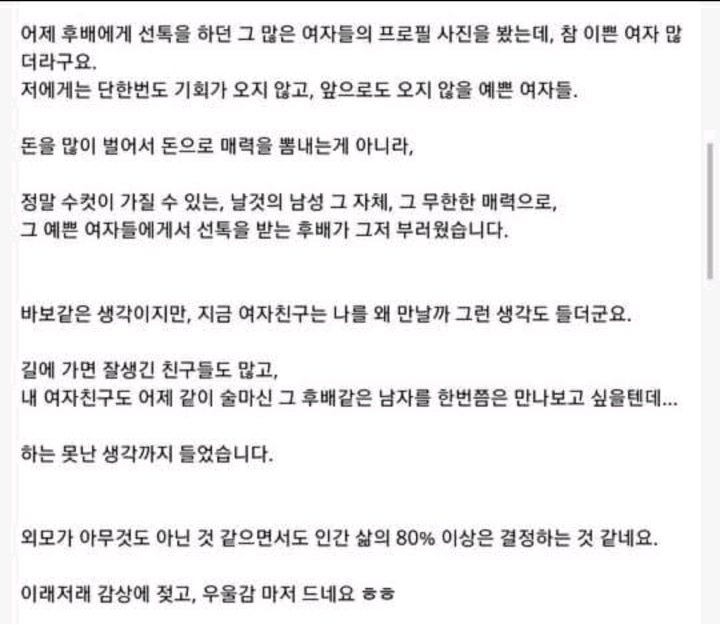 어제 후배에게 선톡을 하던 그 많은 여자들의 프로필 사진을 봤는데, 참 이쁜 여자 많더라구요.
저에게는 단한번도 기회가 오지 않고, 앞으로도 오지 않을 예쁜 여자들.

돈을 많이 벌어서 돈으로 매력을 뽐내는게 아니라,

정말 수컷이 가질 수 있는, 날것의 남성 그 자체, 그 무한한 매력으로,
그 예쁜 여자들에게서 선톡을 받는 후배가 그저 부러웠습니다.

바보같은 생각이지만, 지금 여자친구는 나를 왜 만날까 그런 생각도 들더군요.

길에 가면 잘생긴 친구들도 많고,
내 여자친구도 어제 같이 술마신 그 후배같은 남자를 한번쯤은 만나보고 싶을텐데...

하는 못난 생각까지 들었습니다.

외모가 아무것도 아닌 것 같으면서도 인간 삶의 80% 이상은 결정하는 것 같네요.

이래저래 감상에 젖고, 우울감 마저 드네요 ㅎㅎ